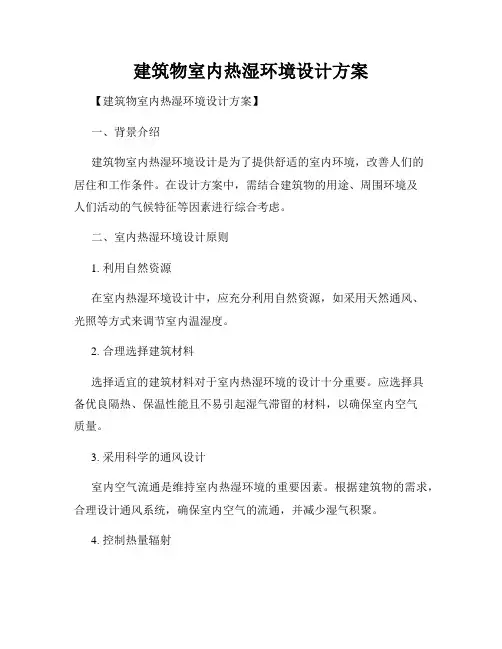 建筑物室内热湿环境设计方案

【建筑物室内热湿环境设计方案】

一、背景介绍

建筑物室内热湿环境设计是为了提供舒适的室内环境，改善人们的居住和工作条件。在设计方案中，需结合建筑物的用途、周围环境及人们活动的气候特征等因素进行综合考虑。

二、室内热湿环境设计原则

1. 利用自然资源

在室内热湿环境设计中，应充分利用自然资源，如采用天然通风、光照等方式来调节室内温湿度。

2. 合理选择建筑材料

选择适宜的建筑材料对于室内热湿环境的设计十分重要。应选择具备优良隔热、保温性能且不易引起湿气滞留的材料，以确保室内空气质量。

3. 采用科学的通风设计

室内空气流通是维持室内热湿环境的重要因素。根据建筑物的需求，合理设计通风系统，确保室内空气的流通，并减少湿气积聚。

4. 控制热量辐射